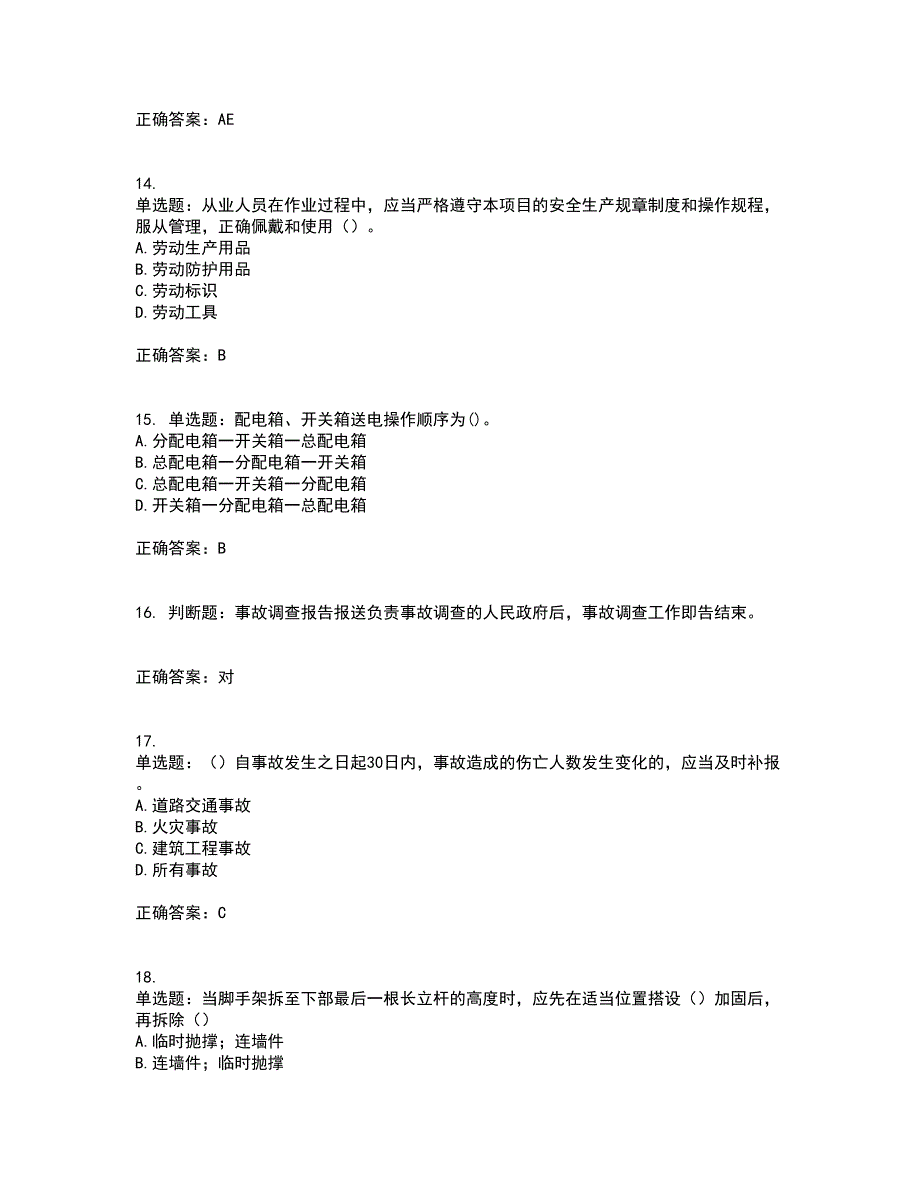 正确答案：AE

14.
单选题：从业人员在作业过程中，应当严格遵守本项目的安全生产规章制度和操作规程，服从管理，正确佩戴和使用（）。
A.劳动生产用品
B.劳动防护用品
C.劳动标识
D.劳动工具

正确答案：B

15. 单选题：配电箱、开关箱送电操作顺序为()。
A.分配电箱一开关箱一总配电箱
B.总配电箱一分配电箱一开关箱
C.总配电箱一开关箱一分配电箱
D.开关箱一分配电箱一总配电箱

正确答案：B

16. 判断题：事故调查报告报送负责事故调查的人民政府后，事故调查工作即告结束。

正确答案：对

17.
单选题：（）自事故发生之日起30日内，事故造成的伤亡人数发生变化的，应当及时补报。
A.道路交通事故
B.火灾事故
C.建筑工程事故
D.所有事故

正确答案：C

18.
单选题：当脚手架拆至下部最后一根长立杆的高度时，应先在适当位置搭设（）加固后，再拆除（）
A.临时抛撑；连墙件
B.连墙件；临时抛撑